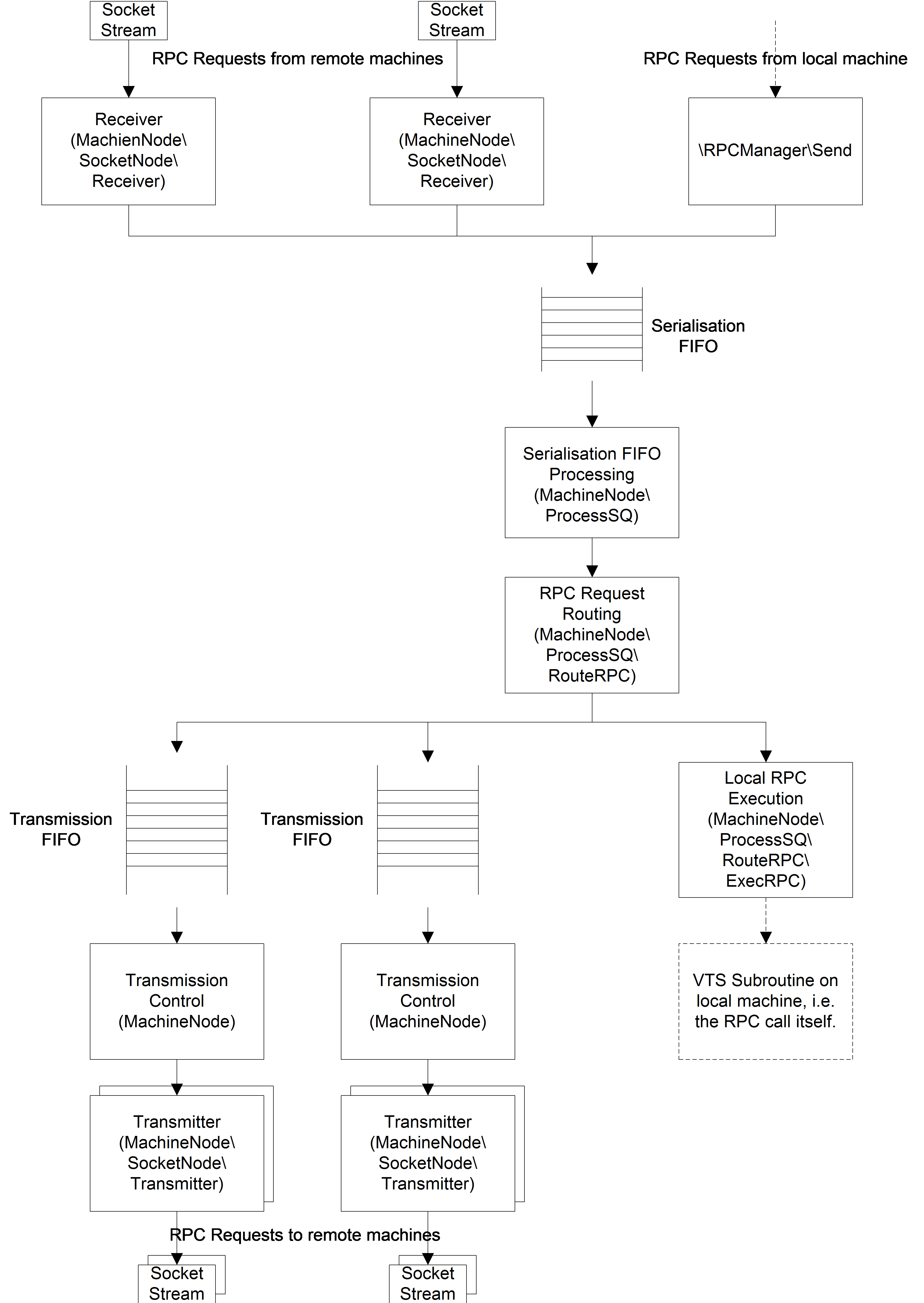 Socket Stream

Socket Stream

RPC Requests from remote machines

RPC Requests from local machine

Receiver (MachienNode\ SocketNode\ Receiver)

Receiver (MachineNode\ SocketNode\ Receiver)

\RPCManager\Send

Serialisation FIFO

Serialisation FIFO Processing (MachineNode\ ProcessSQ)

RPC Request Routing (MachineNode\ ProcessSQ\ RouteRPC)

Transmission FIFO

Transmission FIFO

Local RPC Execution (MachineNode\ ProcessSQ\ RouteRPC\ ExecRPC)

Transmission Control (MachineNode)

Transmission Control (MachineNode)

VTS Subroutine on local machine, i.e. the RPC call itself.

Transmitter (MachineNode\ SocketNode\ Transmitter)

Transmitter (MachineNode\ SocketNode\ Transmitter)

RPC Requests to remote machines

Socket Stream

Socket Stream